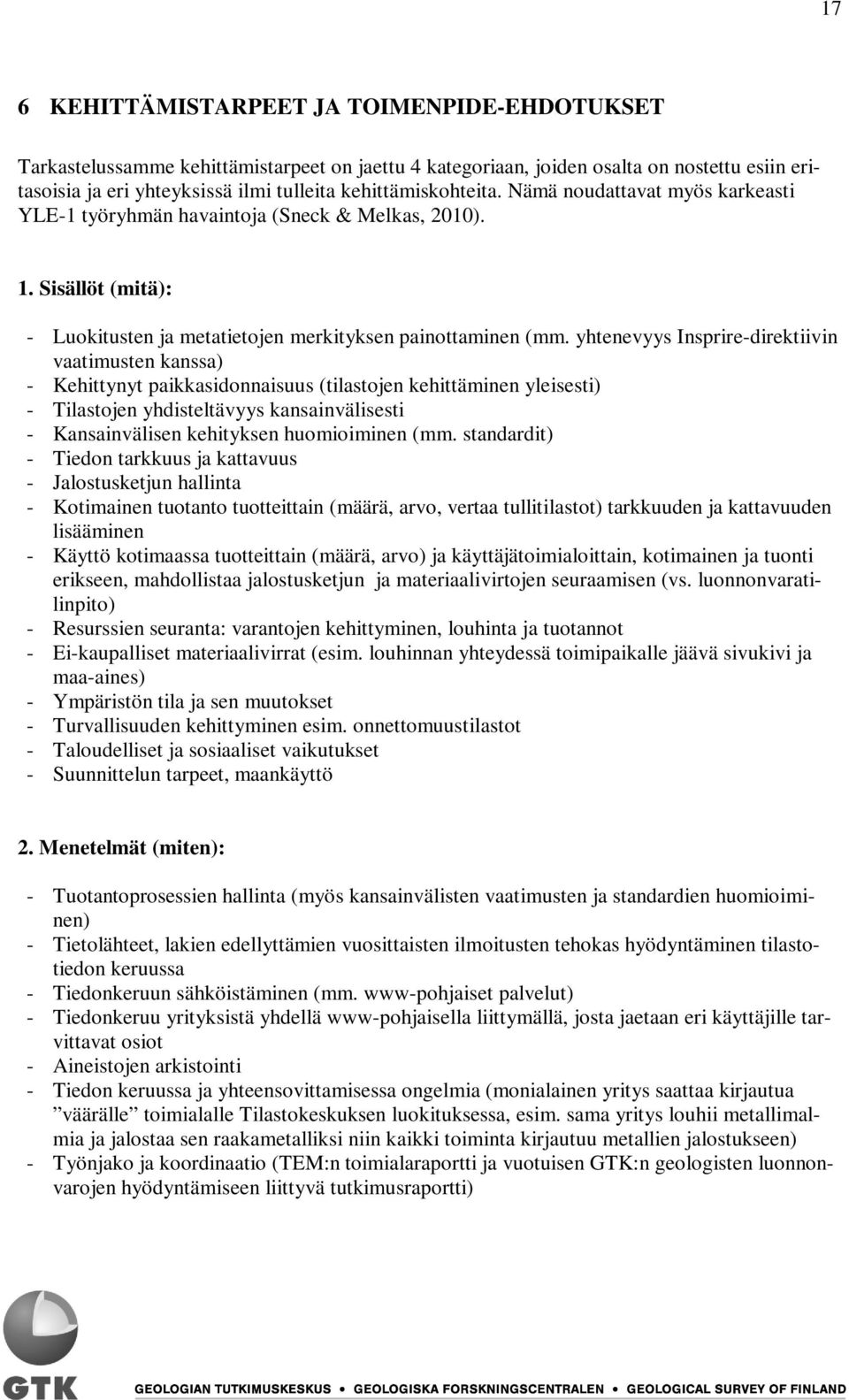 17

6 KEHITTÄMISTARPEET JA TOIMENPIDE-EHDOTUKSET

Tarkastelussamme kehittämistarpeet on jaettu 4 kategoriaan, joiden osalta on nostettu esiin eritasoisia ja eri yhteyksissä ilmi tulleita kehittämiskohteita. Nämä noudattavat myös karkeasti YLE-1 työryhmän havaintoja (Sneck & Melkas, 2010).

1. Sisällöt (mitä):

- Luokitusten ja metatietojen merkityksen painottaminen (mm. yhtenevyys Insprire-direktiivin vaatimusten kanssa)
- Kehittynyt paikkasidonnaisuus (tilastojen kehittäminen yleisesti)
- Tilastojen yhdisteltävyys kansainvälisesti
- Kansainvälisen kehityksen huomioiminen (mm. standardit)
- Tiedon tarkkuus ja kattavuus
- Jalostusketjun hallinta
- Kotimainen tuotanto tuotteittain (määrä, arvo, vertaa tullitilastot) tarkkuuden ja kattavuuden lisääminen
- Käyttö kotimaassa tuotteittain (määrä, arvo) ja käyttäjätoimialoittain, kotimainen ja tuonti erikseen, mahdollistaa jalostusketjun ja materiaalivirtojen seuraamisen (vs. luonnonvaratilinpito)
- Resurssien seuranta: varantojen kehittyminen, louhinta ja tuotannot
- Ei-kaupalliset materiaalivirrat (esim. louhinnan yhteydessä toimipaikalle jäävä sivukivi ja maa-aines)
- Ympäristön tila ja sen muutokset
- Turvallisuuden kehittyminen esim. onnettomuustilastot
- Taloudelliset ja sosiaaliset vaikutukset
- Suunnittelun tarpeet, maankäyttö

2. Menetelmät (miten):

- Tuotantoprosessien hallinta (myös kansainvälisten vaatimusten ja standardien huomioiminen)
- Tietolähteet, lakien edellyttämien vuosittaisten ilmoitusten tehokas hyödyntäminen tilastotiedon keruussa
- Tiedonkeruun sähköistäminen (mm. www-pohjaiset palvelut)
- Tiedonkeruu yrityksistä yhdellä www-pohjaisella liittymällä, josta jaetaan eri käyttäjille tarvittavat osiot
- Aineistojen arkistointi
- Tiedon keruussa ja yhteensovittamisessa ongelmia (monialainen yritys saattaa kirjautua ”väärälle” toimialalle Tilastokeskuksen luokituksessa, esim. sama yritys louhii metallimalmia ja jalostaa sen raakametalliksi niin kaikki toiminta kirjautuu metallien jalostukseen)
- Työnjako ja koordinaatio (TEM:n toimialaraportti ja vuotuisen GTK:n geologisten luonnonvarojen hyödyntämiseen liittyvä tutkimusraportti)

GTK GEOLOGIAN TUTKIMUSKESKUS • GEOLOGISKA FORSKNINGSCENTRALEN • GEOLOGICAL SURVEY OF FINLAND